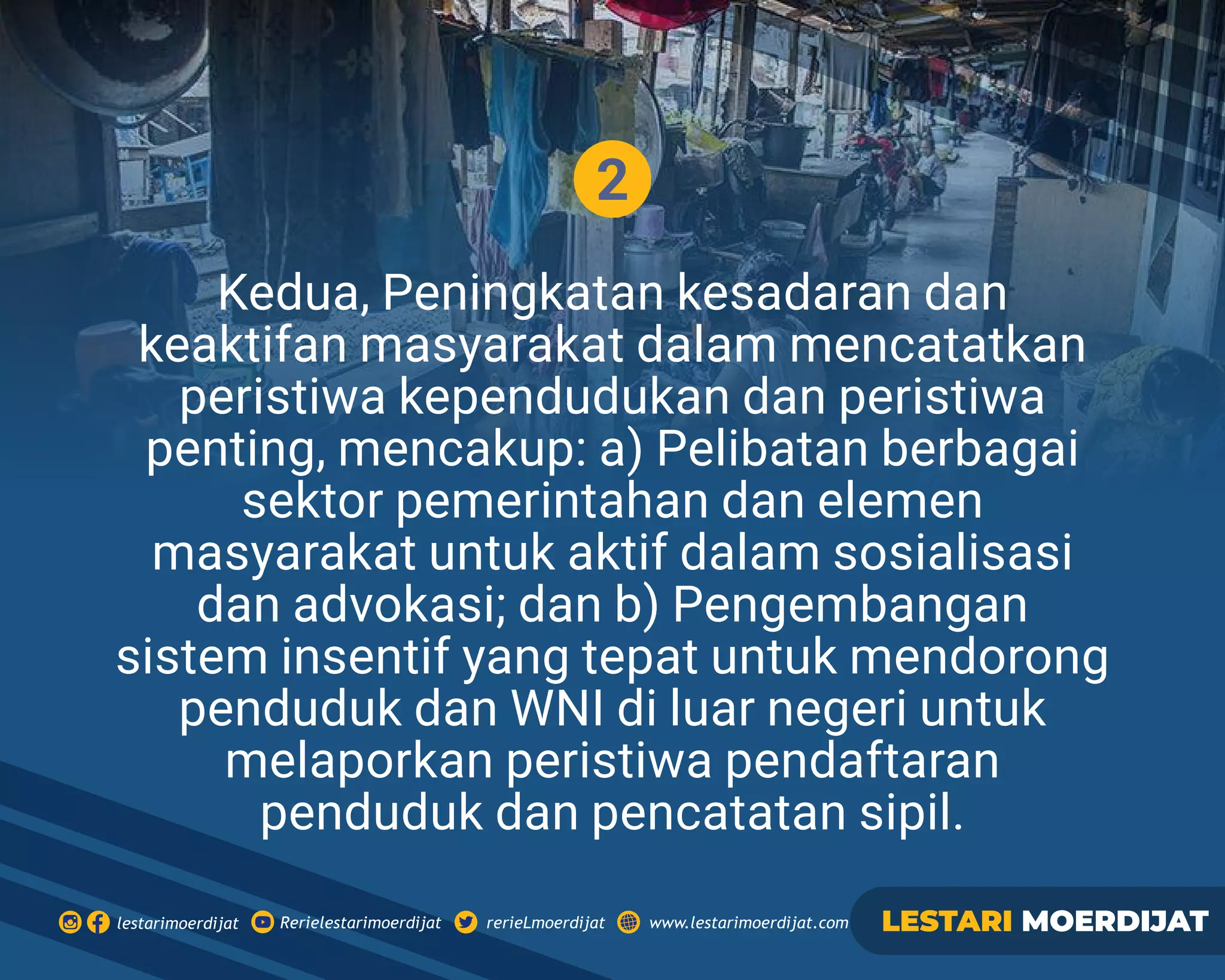 2

Kedua, Peningkatan kesadaran dan keaktifan masyarakat dalam mencatatkan peristiwa kependudukan dan peristiwa penting, mencakup: a) Pelibatan berbagai sektor pemerintahan dan elemen masyarakat untuk aktif dalam sosialisasi dan advokasi; dan b) Pengembangan sistem insentif yang tepat untuk mendorong penduduk dan WNI di luar negeri untuk melaporkan peristiwa pendaftaran penduduk dan pencatatan sipil.

lestarimoerdijat Rerielestarimoerdijat rerieLmoerdijat www.lestarimoerdijat.com

LESTARI MOERDIJAT